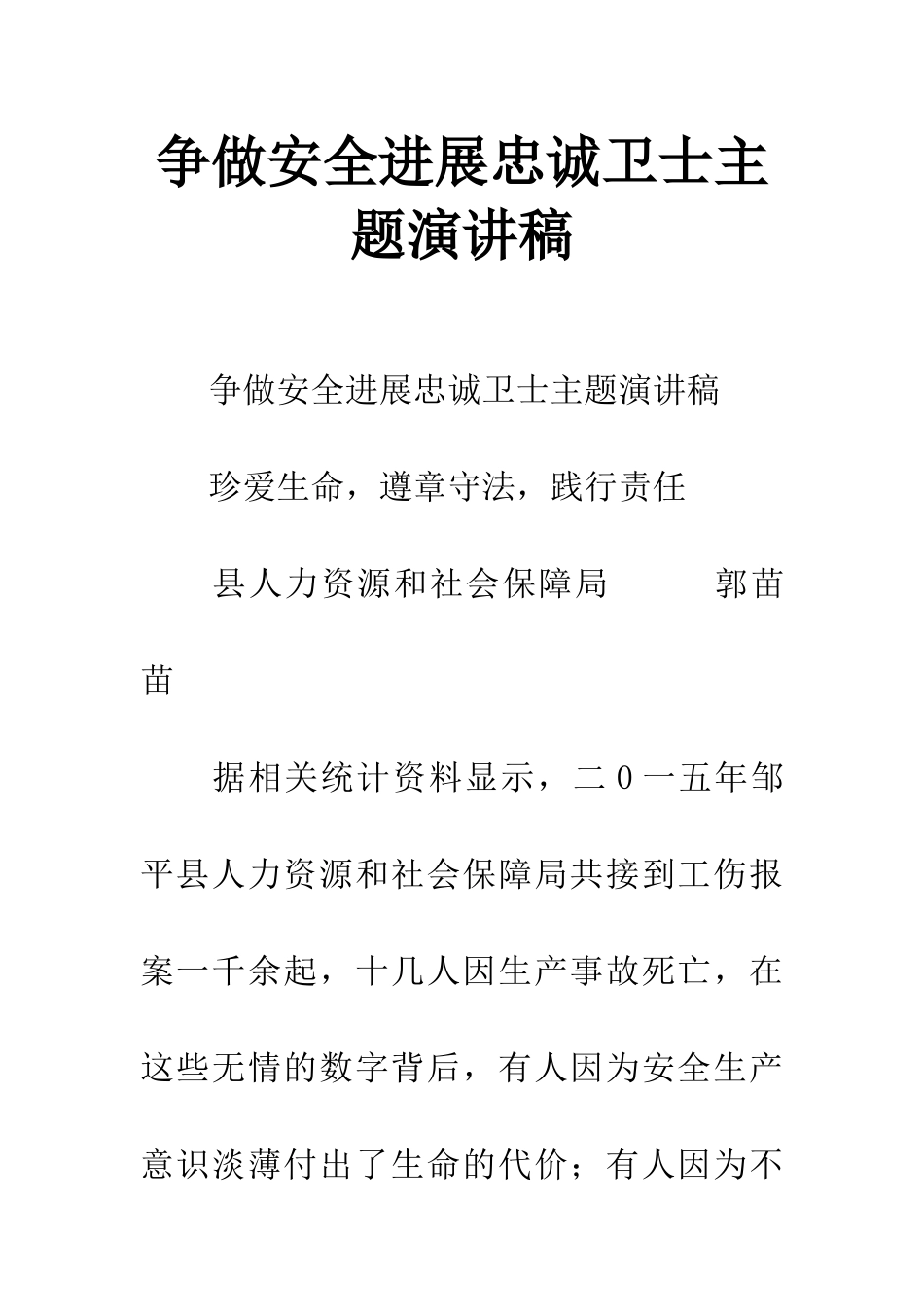 争做安全进展忠诚卫士主题演讲稿

争做安全进展忠诚卫士主题演讲稿

珍爱生命，遵章守法，践行责任

县人力资源和社会保障局　　　郭苗苗

据相关统计资料显示，二０一五年邹平县人力资源和社会保障局共接到工伤报案一千余起，十几人因生产事故死亡，在这些无情的数字背后，有人因为安全生产意识淡薄付出了生命的代价；有人因为不